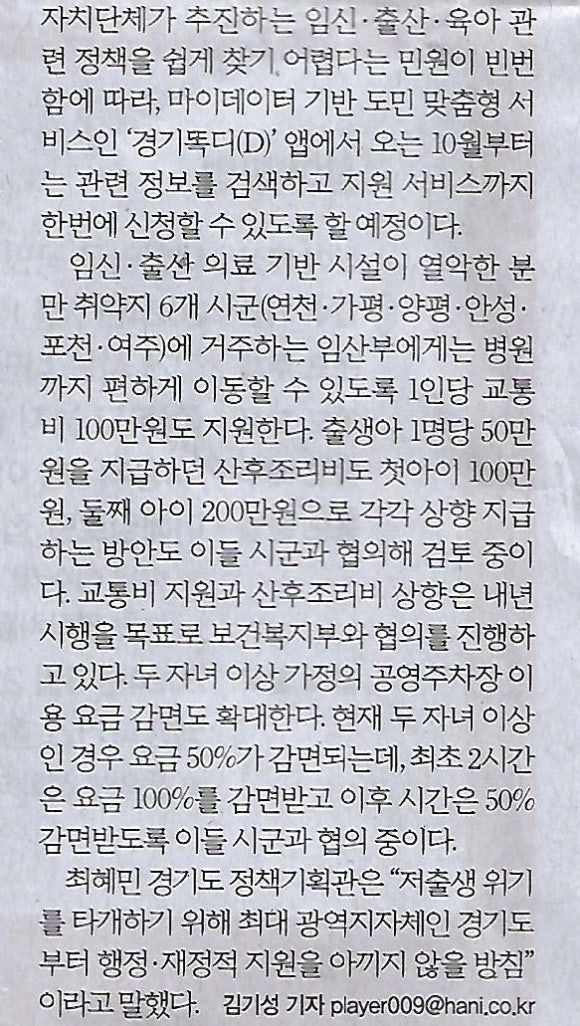 자치단체가 추진하는 임신·출산·육아 관련 정책을 쉽게 찾기 어렵다는 민원이 빈번함에 따라, 마이데이터 기반 도민 맞춤형 서비스인 '경기똑디(D)' 앱에서 오는 10월부터는 관련 정보를 검색하고 지원 서비스까지 한번에 신청할 수 있도록 할 예정이다.

임신·출산 의료 기반 시설이 열악한 분만 취약지 6개 시군(연천·가평·양평·안성·포천·여주)에 거주하는 임산부에게는 병원까지 편하게 이동할 수 있도록 1인당 교통비 100만원도 지원한다. 출생아 1명당 50만원을 지급하던 산후조리비도 첫아이 100만원, 둘째 아이 200만원으로 각각 상향 지급하는 방안도 이들 시군과 협의해 검토 중이다. 교통비 지원과 산후조리비 상향은 내년 시행을 목표로 보건복지부와 협의를 진행하고 있다. 두 자녀 이상 가정의 공영주차장 이용 요금 감면도 확대한다. 현재 두 자녀 이상인 경우 요금 50%가 감면되는데, 최초 2시간은 요금 100%를 감면받고 이후 시간은 50% 감면받도록 이들 시군과 협의 중이다.

최혜민 경기도 정책기획관은 "저출생 위기를 타개하기 위해 최대 광역지자체인 경기도부터 행정·재정적 지원을 아끼지 않을 방침"이라고 말했다. 김기성 기자 player009@hani.co.kr